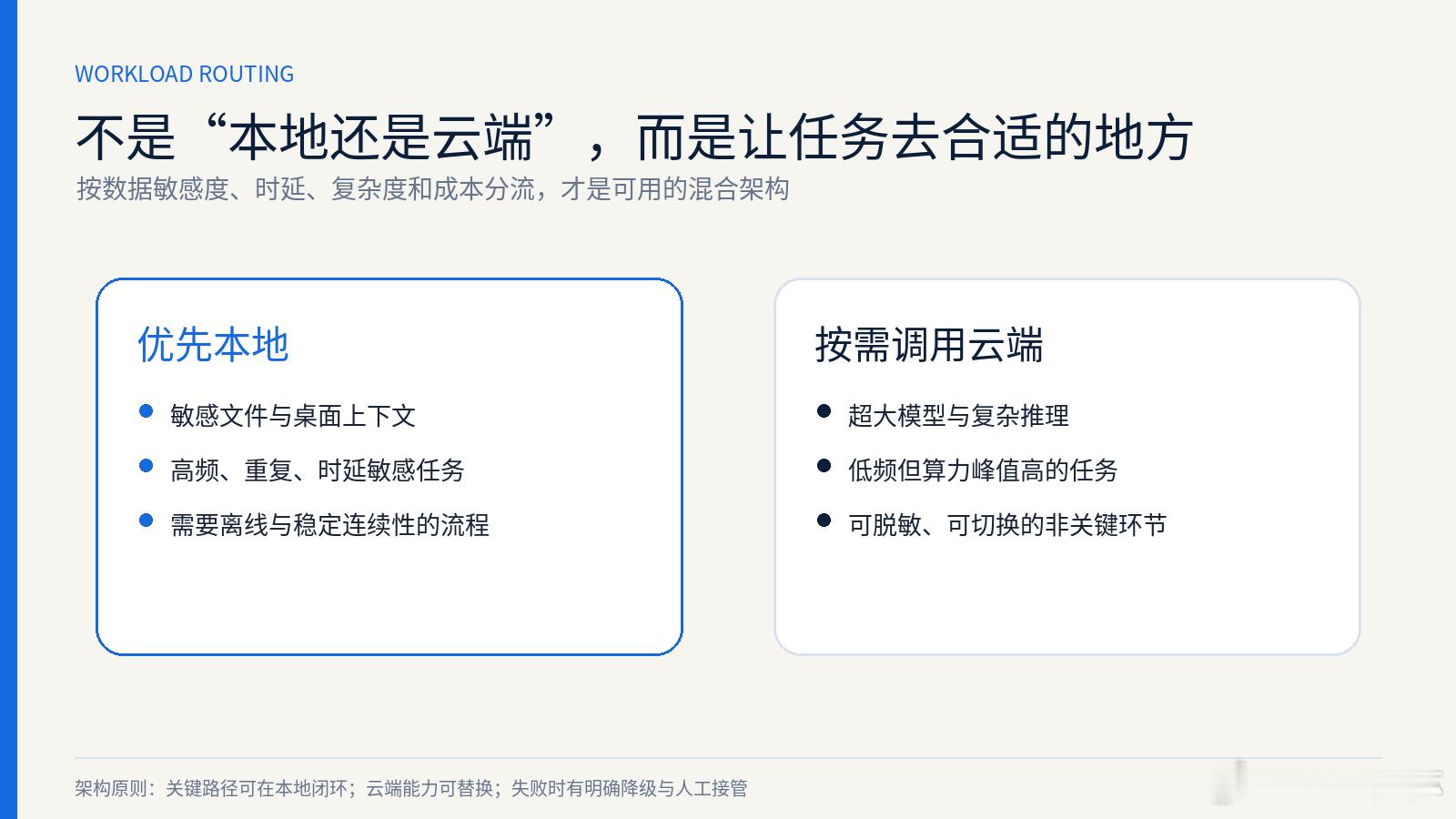 WORKLOAD ROUTING

不是“本地还是云端”，而是让任务去合适的地方

按数据敏感度、时延、复杂度和成本分流，才是可用的混合架构

优先本地

- 敏感文件与桌面上下文
- 高频、重复、时延敏感任务
- 需要离线与稳定连续性的流程

按需调用云端

- 超大模型与复杂推理
- 低频但算力峰值高的任务
- 可脱敏、可切换的非关键环节

架构原则：关键路径可在本地闭环；云端能力可替换；失败时有明确降级与人工接管